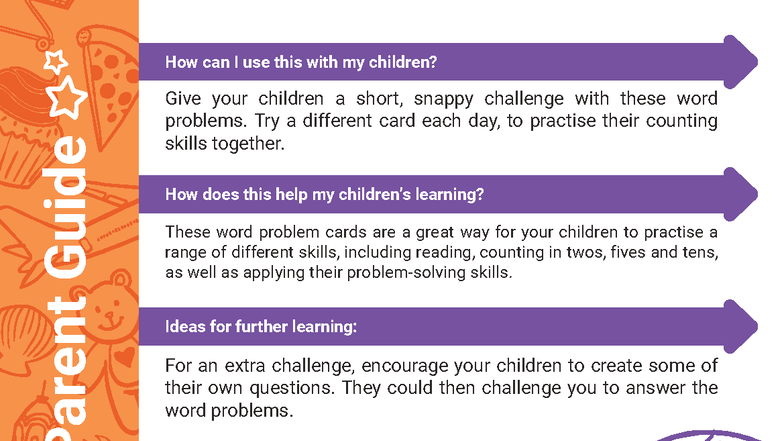 Parent Guide

How can I use this with my children?

Give your children a short, snappy challenge with these word problems. Try a different card each day, to practise their counting skills together.

How does this help my children's learning?

These word problem cards are a great way for your children to practise a range of different skills, including reading, counting in twos, fives and tens, as well as applying their problem-solving skills.

Ideas for further learning:

For an extra challenge, encourage your children to create some of their own questions. They could then challenge you to answer the word problems.